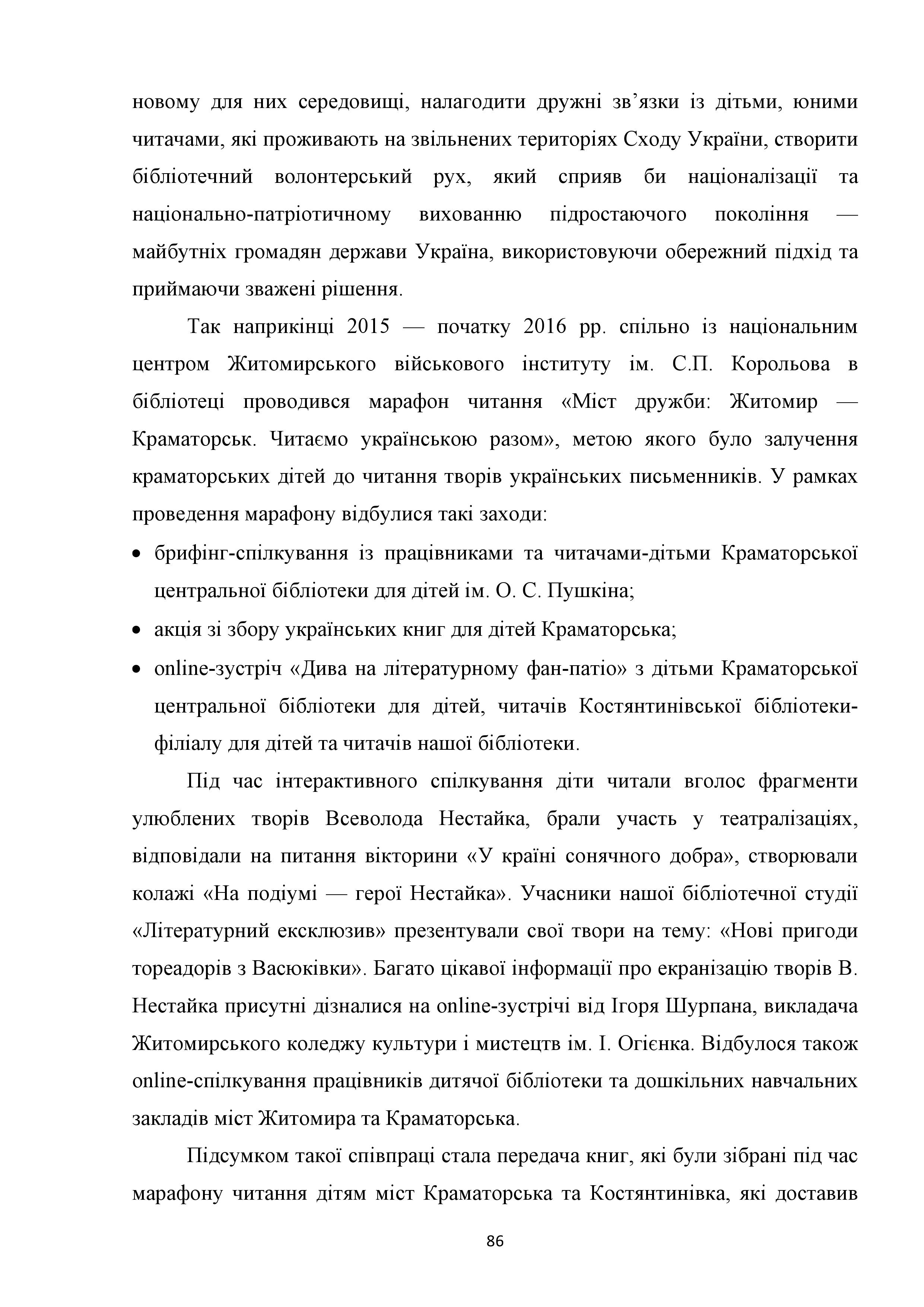 новому для них середовищі, налагодити дружні зв’язки із дітьми, юними читачами, які проживають на звільнених територіях Сходу України, створити бібліотечний волонтерський рух, який сприяв би націоналізації та національно-патріотичному вихованню підростаючого покоління — майбутніх громадян держави Україна, використовуючи обережний підхід та приймаючи зважені рішення.

Так наприкінці 2015 — початку 2016 рр. спільно із національним центром Житомирського військового інституту ім. С.П. Корольова в бібліотеці проводився марафон читання «Міст дружби: Житомир — Краматорськ. Читаємо українською разом», метою якого було залучення краматорських дітей до читання творів українських письменників. У рамках проведення марафону відбулися такі заходи:

• брифінг-спілкування із працівниками та читачами-дітьми Краматорської центральної бібліотеки для дітей ім. О. С. Пушкіна;
• акція зі збору українських книг для дітей Краматорська;
• online-зустріч «Дива на літературному фан-патіо» з дітьми Краматорської центральної бібліотеки для дітей, читачів Костянтинівської бібліотеки-філіалу для дітей та читачів нашої бібліотеки.

Під час інтерактивного спілкування діти читали вголос фрагменти улюблених творів Всеволода Нестайка, брали участь у театралізаціях, відповідали на питання вікторини «У країні сонячного добра», створювали колажі «На подіумі — герої Нестайка». Учасники нашої бібліотечної студії «Літературний ексклюзив» презентували свої твори на тему: «Нові пригоди тореадорів з Васюківки». Багато цікавої інформації про екранізацію творів В. Нестайка присутні дізналися на online-зустрічі від Ігоря Шурпана, викладача Житомирського коледжу культури і мистецтв ім. І. Огієнка. Відбулося також online-спілкування працівників дитячої бібліотеки та дошкільних навчальних закладів міст Житомира та Краматорська.

Підсумком такої співпраці стала передача книг, які були зібрані під час марафону читання дітям міст Краматорська та Костянтинівка, які доставив

86